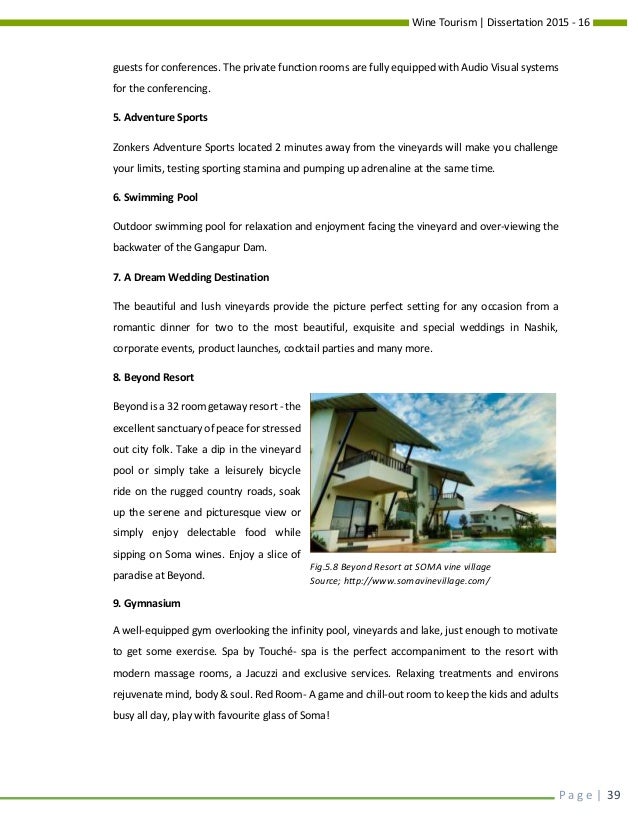 Wine Tourism | Dissertation 2015 - 16

guests for conferences. The private function rooms are fully equipped with Audio Visual systems for the conferencing.

5. Adventure Sports

Zonkers Adventure Sports located 2 minutes away from the vineyards will make you challenge your limits, testing sporting stamina and pumping up adrenaline at the same time.

6. Swimming Pool

Outdoor swimming pool for relaxation and enjoyment facing the vineyard and over-viewing the backwater of the Gangapur Dam.

7. A Dream Wedding Destination

The beautiful and lush vineyards provide the picture perfect setting for any occasion from a romantic dinner for two to the most beautiful, exquisite and special weddings in Nashik, corporate events, product launches, cocktail parties and many more.

8. Beyond Resort

Beyond is a 32 room getaway resort - the excellent sanctuary of peace for stressed out city folk. Take a dip in the vineyard pool or simply take a leisurely bicycle ride on the rugged country roads, soak up the serene and picturesque view or simply enjoy delectable food while sipping on Soma wines. Enjoy a slice of paradise at Beyond.

Fig.5.8 Beyond Resort at SOMA vine village
Source; http://www.somavinevillage.com/

9. Gymnasium

A well-equipped gym overlooking the infinity pool, vineyards and lake, just enough to motivate to get some exercise. Spa by Touché- spa is the perfect accompaniment to the resort with modern massage rooms, a Jacuzzi and exclusive services. Relaxing treatments and environs rejuvenate mind, body & soul. Red Room- A game and chill-out room to keep the kids and adults busy all day, play with favourite glass of Soma!

Page | 39